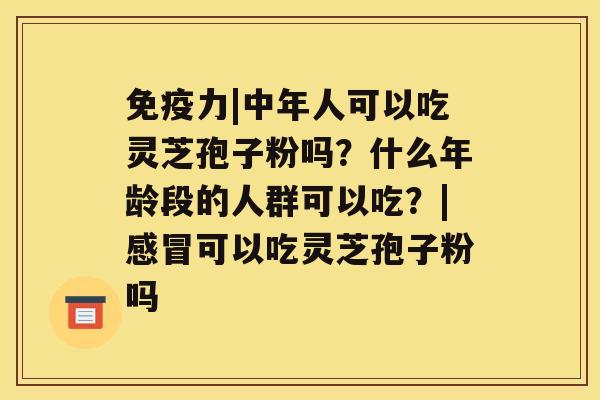 免疫力|中年人可以吃灵芝孢子粉吗？什么年龄段的人群可以吃？|感冒可以吃灵芝孢子粉吗